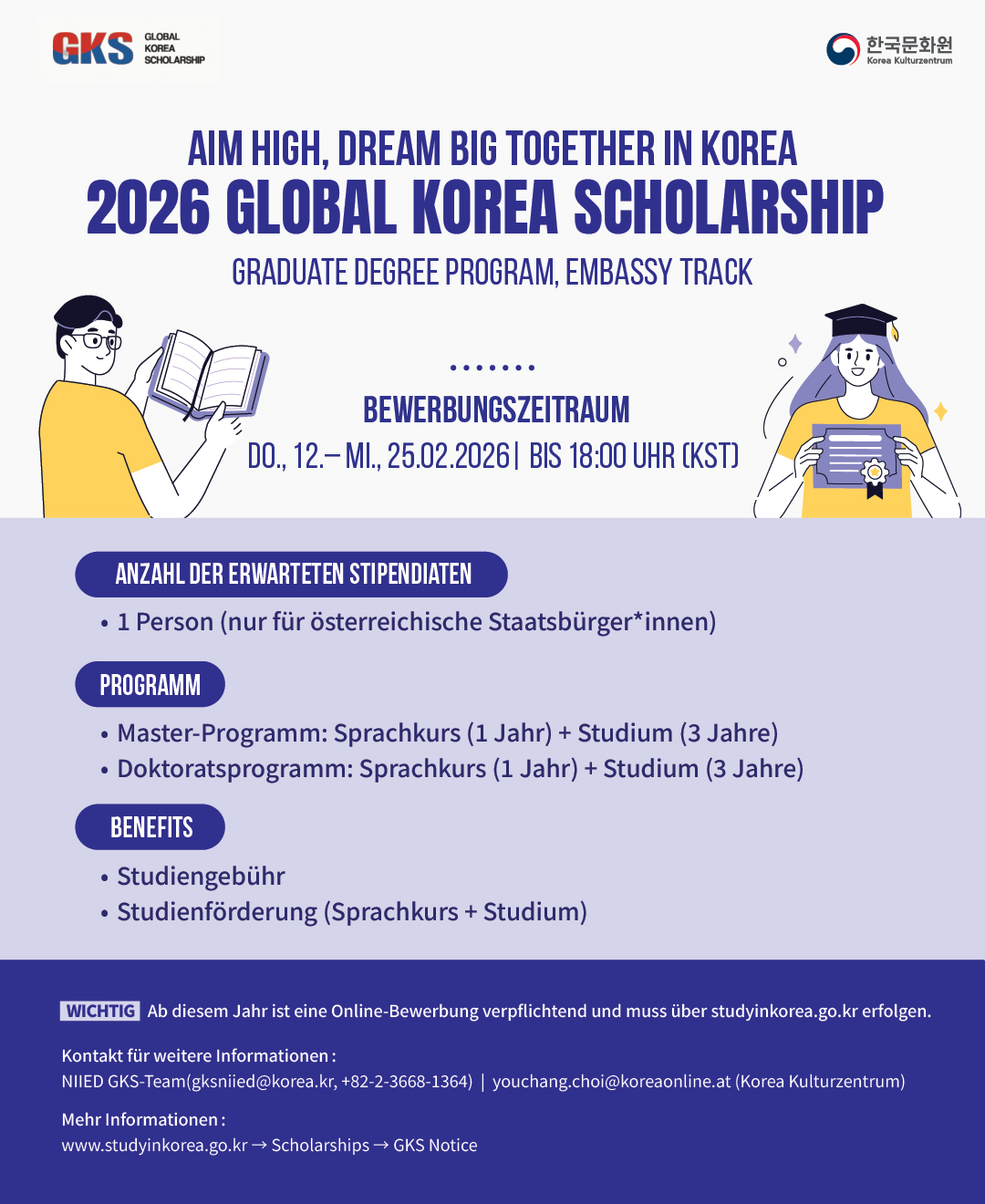 GKS GLOBAL KOREA SCHOLARSHIP

한국문화원 Korea Kulturzentrum

AIM HIGH, DREAM BIG TOGETHER IN KOREA
2026 GLOBAL KOREA SCHOLARSHIP
GRADUATE DEGREE PROGRAM, EMBASSY TRACK

BEWERBUNGSZEITRAUM
DO., 12.– MI., 25.02.2026 | BIS 18:00 UHR (KST)

ANZAHL DER ERWARTETEN STIPENDIATEN
• 1 Person (nur für österreichische Staatsbürger*innen)

PROGRAMM
• Master-Programm: Sprachkurs (1 Jahr) + Studium (3 Jahre)
• Doktoratsprogramm: Sprachkurs (1 Jahr) + Studium (3 Jahre)

BENEFITS
• Studiengebühr
• Studienförderung (Sprachkurs + Studium)

WICHTIG Ab diesem Jahr ist eine Online-Bewerbung verpflichtend und muss über studyinkorea.go.kr erfolgen.

Kontakt für weitere Informationen :
NIIED GKS-Team(gksniied@korea.kr, +82-2-3668-1364) | youchang.choi@koreaonline.at (Korea Kulturzentrum)

Mehr Informationen :
www.studyinkorea.go.kr → Scholarships → GKS Notice